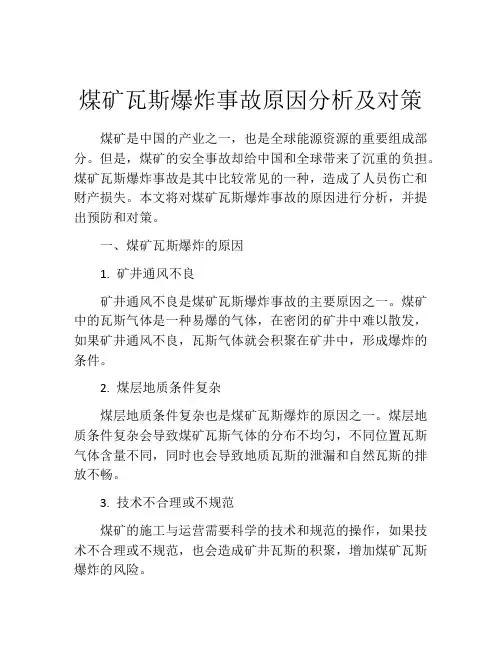 煤矿瓦斯爆炸事故原因分析及对策

煤矿是中国的产业之一，也是全球能源资源的重要组成部分。但是，煤矿的安全事故却给中国和全球带来了沉重的负担。煤矿瓦斯爆炸事故是其中比较常见的一种，造成了人员伤亡和财产损失。本文将对煤矿瓦斯爆炸事故的原因进行分析，并提出预防和对策。

一、煤矿瓦斯爆炸的原因

1. 矿井通风不良

矿井通风不良是煤矿瓦斯爆炸事故的主要原因之一。煤矿中的瓦斯气体是一种易爆的气体，在密闭的矿井中难以散发，如果矿井通风不良，瓦斯气体就会积聚在矿井中，形成爆炸的条件。

2. 煤层地质条件复杂

煤层地质条件复杂也是煤矿瓦斯爆炸的原因之一。煤层地质条件复杂会导致煤矿瓦斯气体的分布不均匀，不同位置瓦斯气体含量不同，同时也会导致地质瓦斯的泄漏和自然瓦斯的排放不畅。

3. 技术不合理或不规范

煤矿的施工与运营需要科学的技术和规范的操作，如果技术不合理或不规范，也会造成矿井瓦斯的积聚，增加煤矿瓦斯爆炸的风险。